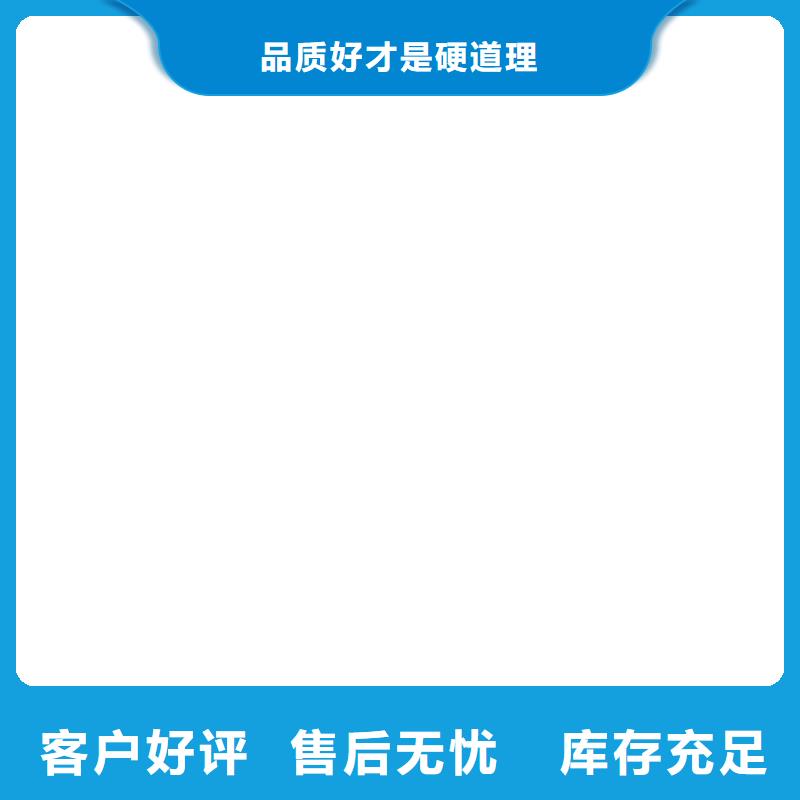 品质好才是硬道理

客户好评　售后无忧　库存充足